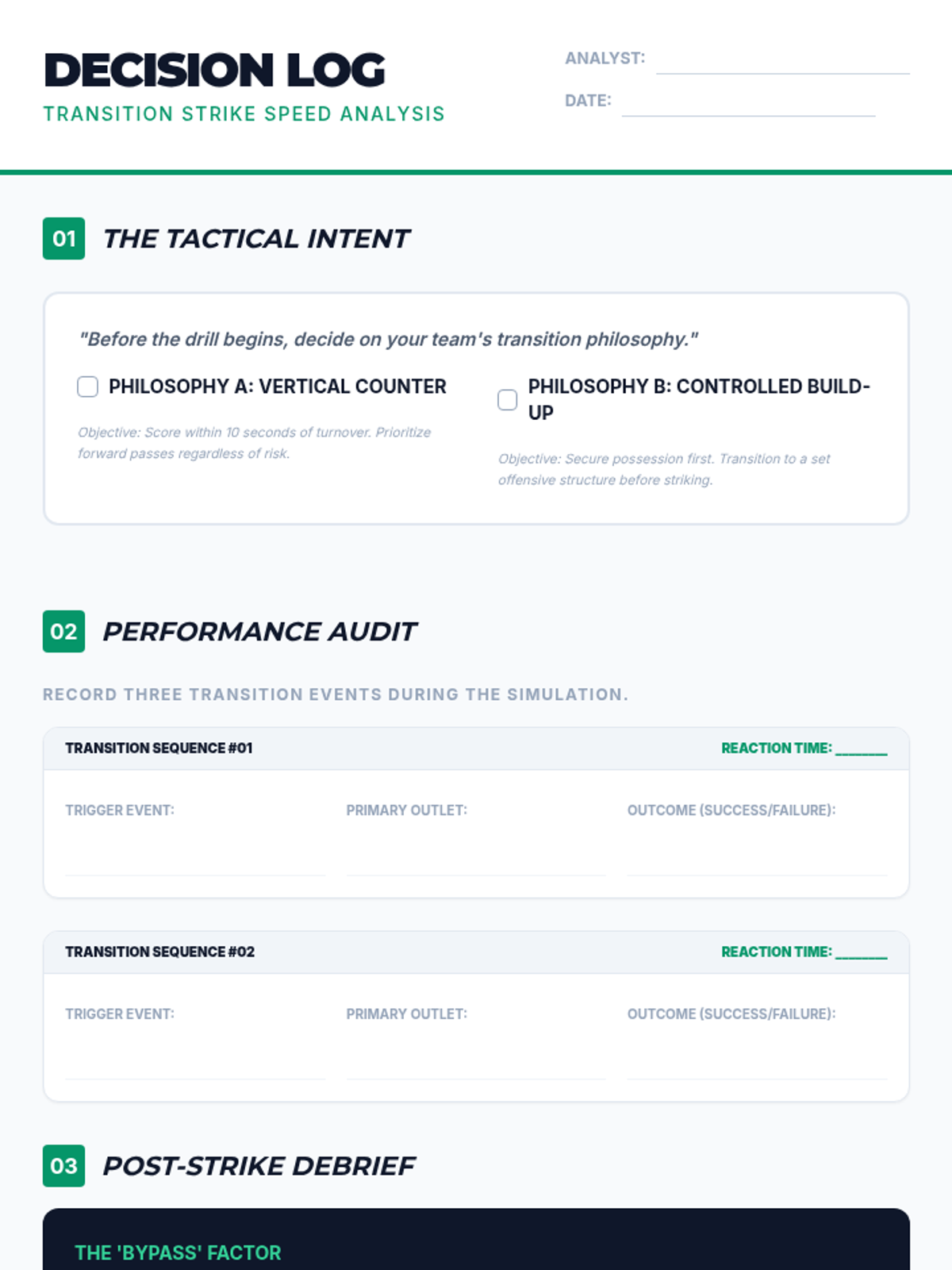 DECISION LOG
TRANSITION STRIKE SPEED ANALYSIS

ANALYST:
DATE:

01 THE TACTICAL INTENT

"Before the drill begins, decide on your team's transition philosophy."

PHILOSOPHY A: VERTICAL COUNTER
Objective: Score within 10 seconds of turnover. Prioritize forward passes regardless of risk.

PHILOSOPHY B: CONTROLLED BUILD-UP
Objective: Secure possession first. Transition to a set offensive structure before striking.

02 PERFORMANCE AUDIT

RECORD THREE TRANSITION EVENTS DURING THE SIMULATION.

TRANSITION SEQUENCE #01
REACTION TIME: ______
TRIGGER EVENT:
PRIMARY OUTLET:
OUTCOME (SUCCESS/FAILURE):

TRANSITION SEQUENCE #02
REACTION TIME: ______
TRIGGER EVENT:
PRIMARY OUTLET:
OUTCOME (SUCCESS/FAILURE):

03 POST-STRIKE DEBRIEF

THE 'BYPASS' FACTOR